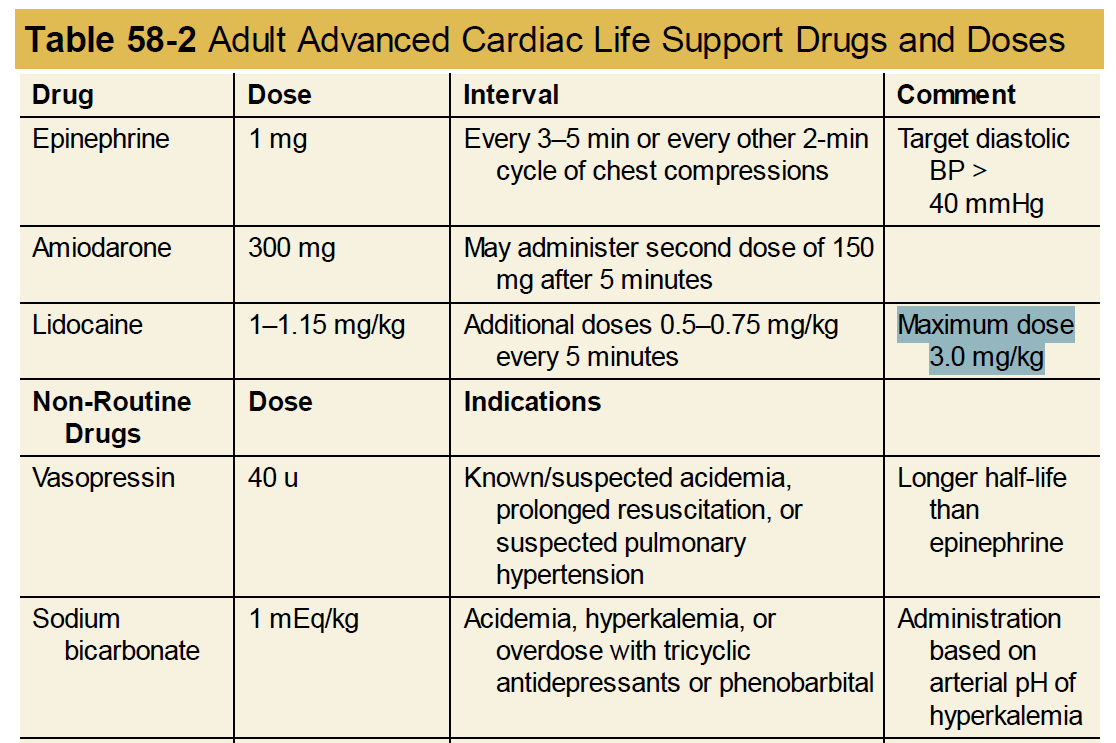 **Table 58-2** Adult Advanced Cardiac Life Support Drugs and Doses

| Drug | Dose | Interval | Comment |
|---|---|---|---|
| Epinephrine | 1 mg | Every 3–5 min or every other 2-min cycle of chest compressions | Target diastolic BP > 40 mmHg |
| Amiodarone | 300 mg | May administer second dose of 150 mg after 5 minutes | |
| Lidocaine | 1–1.15 mg/kg | Additional doses 0.5–0.75 mg/kg every 5 minutes | Maximum dose 3.0 mg/kg |
| **Non-Routine Drugs** | **Dose** | **Indications** | |
| Vasopressin | 40 u | Known/suspected acidemia, prolonged resuscitation, or suspected pulmonary hypertension | Longer half-life than epinephrine |
| Sodium bicarbonate | 1 mEq/kg | Acidemia, hyperkalemia, or overdose with tricyclic antidepressants or phenobarbital | Administration based on arterial pH of hyperkalemia |